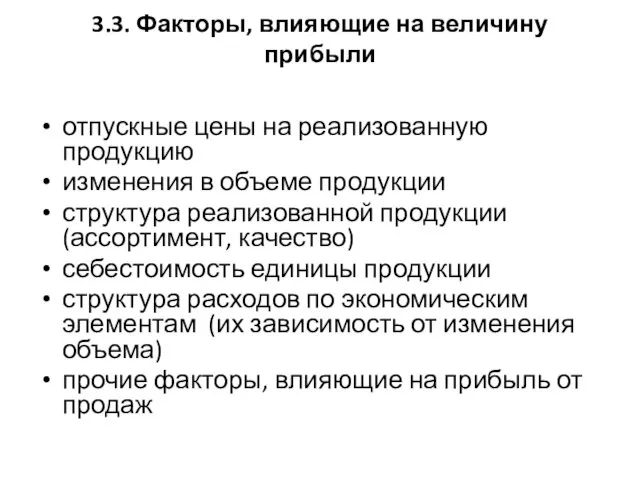 3.3. Факторы, влияющие на величину прибыли

• отпускные цены на реализованную продукцию
• изменения в объеме продукции
• структура реализованной продукции (ассортимент, качество)
• себестоимость единицы продукции
• структура расходов по экономическим элементам (их зависимость от изменения объема)
• прочие факторы, влияющие на прибыль от продаж